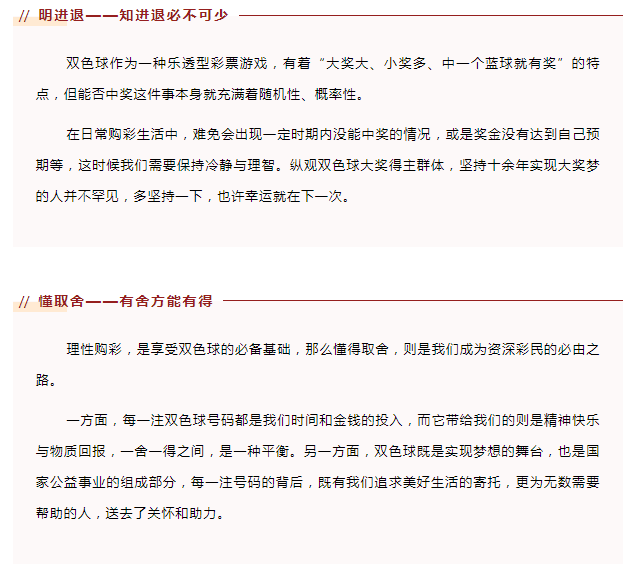 // 明进退——知进退必不可少

双色球作为一种乐透型彩票游戏，有着“大奖大、小奖多、中一个蓝球就有奖”的特点，但能否中奖这件事本身就充满着随机性、概率性。

在日常购彩生活中，难免会出现一定时期内没能中奖的情况，或是奖金没有达到自己预期等，这时候我们需要保持冷静与理智。纵观双色球大奖得主群体，坚持十余年实现大奖梦的人并不罕见，多坚持一下，也许幸运就在下一次。

// 懂取舍——有舍方能有得

理性购彩，是享受双色球的必备基础，那么懂得取舍，则是我们成为资深彩民的必由之路。

一方面，每一注双色球号码都是我们时间和金钱的投入，而它带给我们的则是精神快乐与物质回报，一舍一得之间，是一种平衡。另一方面，双色球既是实现梦想的舞台，也是国家公益事业的组成部分，每一注号码的背后，既有我们追求美好生活的寄托，更为无数需要帮助的人，送去了关怀和助力。